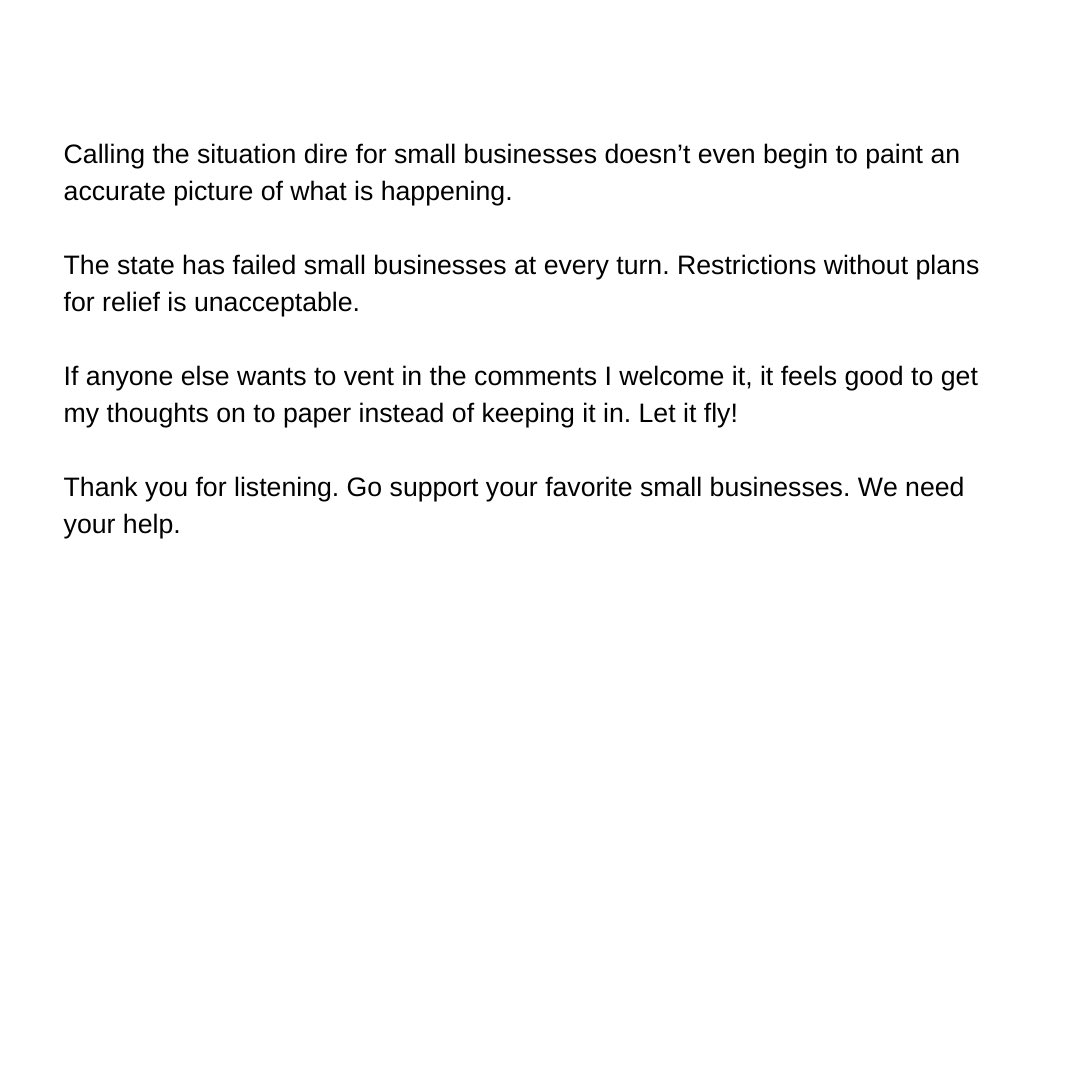 Calling the situation dire for small businesses doesn’t even begin to paint an accurate picture of what is happening.

The state has failed small businesses at every turn. Restrictions without plans for relief is unacceptable.

If anyone else wants to vent in the comments I welcome it, it feels good to get my thoughts on to paper instead of keeping it in. Let it fly!

Thank you for listening. Go support your favorite small businesses. We need your help.